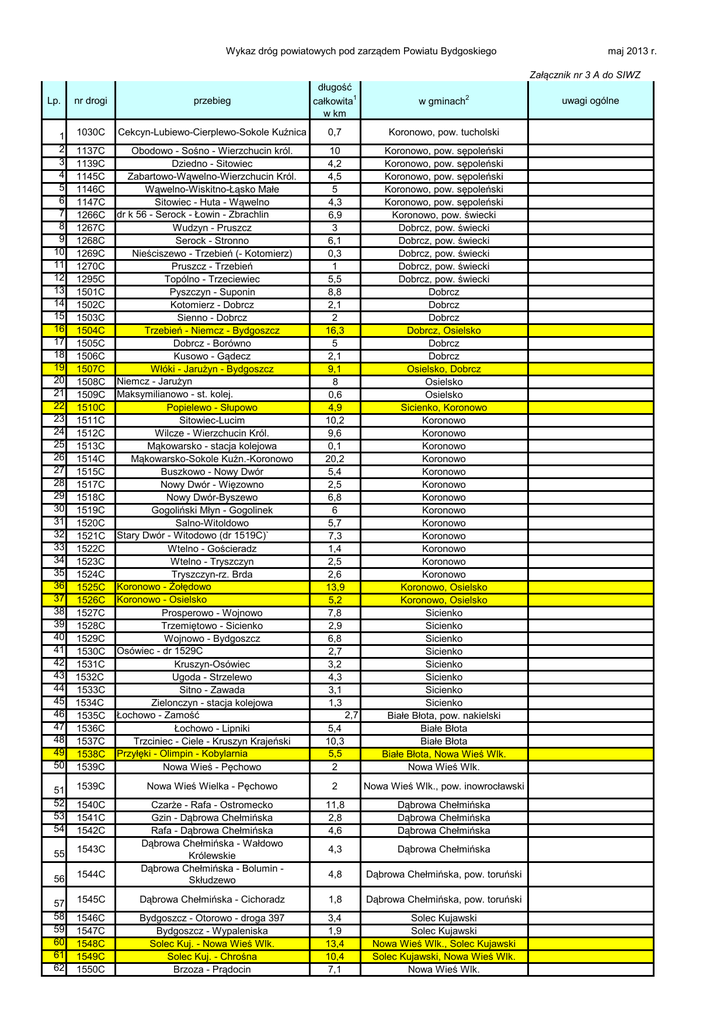 Wykaz dróg powiatowych pod zarządem Powiatu Bydgoskiego

maj 2013 r.

Załącznik nr 3 A do SIWZ

| Lp. | nr drogi | przebieg | długość całkowita$^1$ w km | w gminach$^2$ | uwagi ogólne |
|---|---|---|---|---|---|
| 1 | 1030C | Cekcyn-Lubiewo-Cierplewo-Sokole Kuźnica | 0,7 | Koronowo, pow. tucholski | |
| 2 | 1137C | Obodowo - Sośno - Wierzchucin król. | 10 | Koronowo, pow. sępoleński | |
| 3 | 1139C | Dziedno - Sitowiec | 4,2 | Koronowo, pow. sępoleński | |
| 4 | 1145C | Zabartowo-Wąwelno-Wierzchucin Król. | 4,5 | Koronowo, pow. sępoleński | |
| 5 | 1146C | Wąwelno-Wiskitno-Łąsko Małe | 5 | Koronowo, pow. sępoleński | |
| 6 | 1147C | Sitowiec - Huta - Wąwelno | 4,3 | Koronowo, pow. sępoleński | |
| 7 | 1266C | dr k 56 - Serock - Łowin - Zbrachlin | 6,9 | Koronowo, pow. świecki | |
| 8 | 1267C | Wudzyn - Pruszcz | 3 | Dobrcz, pow. świecki | |
| 9 | 1268C | Serock - Stronno | 6,1 | Dobrcz, pow. świecki | |
| 10 | 1269C | Nieściszewo - Trzebień (- Kotomierz) | 0,3 | Dobrcz, pow. świecki | |
| 11 | 1270C | Pruszcz - Trzebień | 1 | Dobrcz, pow. świecki | |
| 12 | 1295C | Topólno - Trzeciewiec | 5,5 | Dobrcz, pow. świecki | |
| 13 | 1501C | Pyszczyn - Suponin | 8,8 | Dobrcz | |
| 14 | 1502C | Kotomierz - Dobrcz | 2,1 | Dobrcz | |
| 15 | 1503C | Sienno - Dobrcz | 2 | Dobrcz | |
| 16 | 1504C | Trzebień - Niemcz - Bydgoszcz | 16,3 | Dobrcz, Osielsko | |
| 17 | 1505C | Dobrcz - Borówno | 5 | Dobrcz | |
| 18 | 1506C | Kusowo - Gądecz | 2,1 | Dobrcz | |
| 19 | 1507C | Włóki - Jarużyn - Bydgoszcz | 9,1 | Osielsko, Dobrcz | |
| 20 | 1508C | Niemcz - Jarużyn | 8 | Osielsko | |
| 21 | 1509C | Maksymilianowo - st. kolej. | 0,6 | Osielsko | |
| 22 | 1510C | Popielewo - Słupowo | 4,9 | Sicienko, Koronowo | |
| 23 | 1511C | Sitowiec-Lucim | 10,2 | Koronowo | |
| 24 | 1512C | Wilcze - Wierzchucin Król. | 9,6 | Koronowo | |
| 25 | 1513C | Mąkowarsko - stacja kolejowa | 0,1 | Koronowo | |
| 26 | 1514C | Mąkowarsko-Sokole Kuźn.-Koronowo | 20,2 | Koronowo | |
| 27 | 1515C | Buszkowo - Nowy Dwór | 5,4 | Koronowo | |
| 28 | 1517C | Nowy Dwór - Więzowno | 2,5 | Koronowo | |
| 29 | 1518C | Nowy Dwór-Byszewo | 6,8 | Koronowo | |
| 30 | 1519C | Gogoliński Młyn - Gogolinek | 6 | Koronowo | |
| 31 | 1520C | Salno-Witoldowo | 5,7 | Koronowo | |
| 32 | 1521C | Stary Dwór - Witodowo (dr 1519C)` | 7,3 | Koronowo | |
| 33 | 1522C | Wtelno - Gościeradz | 1,4 | Koronowo | |
| 34 | 1523C | Wtelno - Tryszczyn | 2,5 | Koronowo | |
| 35 | 1524C | Tryszczyn-rz. Brda | 2,6 | Koronowo | |
| 36 | 1525C | Koronowo - Żołędowo | 13,9 | Koronowo, Osielsko | |
| 37 | 1526C | Koronowo - Osielsko | 5,2 | Koronowo, Osielsko | |
| 38 | 1527C | Prosperowo - Wojnowo | 7,8 | Sicienko | |
| 39 | 1528C | Trzemiętowo - Sicienko | 2,9 | Sicienko | |
| 40 | 1529C | Wojnowo - Bydgoszcz | 6,8 | Sicienko | |
| 41 | 1530C | Osówiec - dr 1529C | 2,7 | Sicienko | |
| 42 | 1531C | Kruszyn-Osówiec | 3,2 | Sicienko | |
| 43 | 1532C | Ugoda - Strzelewo | 4,3 | Sicienko | |
| 44 | 1533C | Sitno - Zawada | 3,1 | Sicienko | |
| 45 | 1534C | Zielonczyn - stacja kolejowa | 1,3 | Sicienko | |
| 46 | 1535C | Łochowo - Zamość | 2,7 | Białe Błota, pow. nakielski | |
| 47 | 1536C | Łochowo - Lipniki | 5,4 | Białe Błota | |
| 48 | 1537C | Trzciniec - Ciele - Kruszyn Krajeński | 10,3 | Białe Błota | |
| 49 | 1538C | Przyłęki - Olimpin - Kobylarnia | 5,5 | Białe Błota, Nowa Wieś Wlk. | |
| 50 | 1539C | Nowa Wieś - Pęchowo | 2 | Nowa Wieś Wlk. | |
| 51 | 1539C | Nowa Wieś Wielka - Pęchowo | 2 | Nowa Wieś Wlk., pow. inowrocławski | |
| 52 | 1540C | Czarże - Rafa - Ostromecko | 11,8 | Dąbrowa Chełmińska | |
| 53 | 1541C | Gzin - Dąbrowa Chełmińska | 2,8 | Dąbrowa Chełmińska | |
| 54 | 1542C | Rafa - Dąbrowa Chełmińska | 4,6 | Dąbrowa Chełmińska | |
| 55 | 1543C | Dąbrowa Chełmińska - Wałdowo Królewskie | 4,3 | Dąbrowa Chełmińska | |
| 56 | 1544C | Dąbrowa Chełmińska - Bolumin - Skłudzewo | 4,8 | Dąbrowa Chełmińska, pow. toruński | |
| 57 | 1545C | Dąbrowa Chełmińska - Cichoradz | 1,8 | Dąbrowa Chełmińska, pow. toruński | |
| 58 | 1546C | Bydgoszcz - Otorowo - droga 397 | 3,4 | Solec Kujawski | |
| 59 | 1547C | Bydgoszcz - Wypaleniska | 1,9 | Solec Kujawski | |
| 60 | 1548C | Solec Kuj. - Nowa Wieś Wlk. | 13,4 | Nowa Wieś Wlk., Solec Kujawski | |
| 61 | 1549C | Solec Kuj. - Chrośna | 10,4 | Solec Kujawski, Nowa Wieś Wlk. | |
| 62 | 1550C | Brzoza - Prądocin | 7,1 | Nowa Wieś Wlk. | |